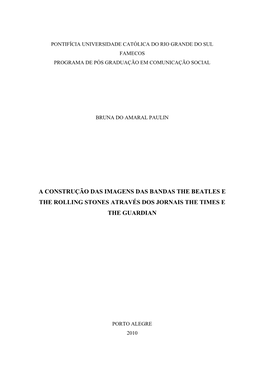 PONTIFÍCIA UNIVERSIDADE CATÓLICA DO RIO GRANDE DO SUL
FAMECOS
PROGRAMA DE PÓS GRADUAÇÃO EM COMUNICAÇÃO SOCIAL

BRUNA DO AMARAL PAULIN

A CONSTRUÇÃO DAS IMAGENS DAS BANDAS THE BEATLES E THE ROLLING STONES ATRAVÉS DOS JORNAIS THE TIMES E THE GUARDIAN

PORTO ALEGRE
2010